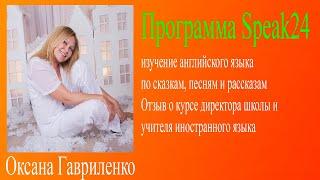 Программа Speak24

изучение английского языка по сказкам, песням и рассказам Отзыв о курсе директора школы и учителя иностранного языка

Оксана Гавриленко